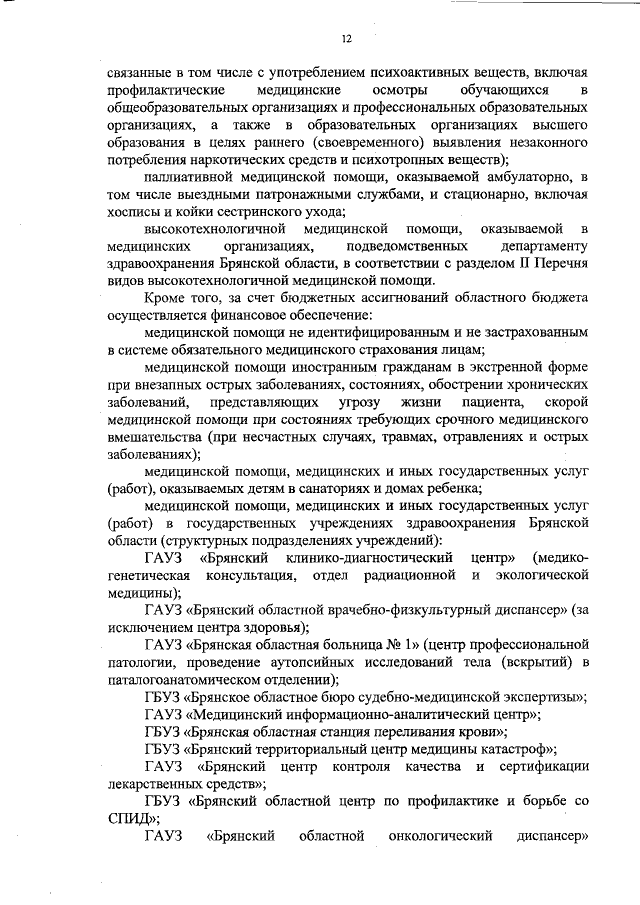 12

связанные в том числе с употреблением психоактивных веществ, включая профилактические медицинские осмотры обучающихся в общеобразовательных организациях и профессиональных образовательных организациях, а также в образовательных организациях высшего образования в целях раннего (своевременного) выявления незаконного потребления наркотических средств и психотропных веществ);

паллиативной медицинской помощи, оказываемой амбулаторно, в том числе выездными патронажными службами, и стационарно, включая хосписы и койки сестринского ухода;

высокотехнологичной медицинской помощи, оказываемой в медицинских организациях, подведомственных департаменту здравоохранения Брянской области, в соответствии с разделом II Перечня видов высокотехнологичной медицинской помощи.

Кроме того, за счет бюджетных ассигнований областного бюджета осуществляется финансовое обеспечение:

медицинской помощи не идентифицированным и не застрахованным в системе обязательного медицинского страхования лицам;

медицинской помощи иностранным гражданам в экстренной форме при внезапных острых заболеваниях, состояниях, обострении хронических заболеваний, представляющих угрозу жизни пациента, скорой медицинской помощи при состояниях требующих срочного медицинского вмешательства (при несчастных случаях, травмах, отравлениях и острых заболеваниях);

медицинской помощи, медицинских и иных государственных услуг (работ), оказываемых детям в санаториях и домах ребенка;

медицинской помощи, медицинских и иных государственных услуг (работ) в государственных учреждениях здравоохранения Брянской области (структурных подразделениях учреждений):

ГАУЗ «Брянский клинико-диагностический центр» (медико-генетическая консультация, отдел радиационной и экологической медицины);

ГАУЗ «Брянский областной врачебно-физкультурный диспансер» (за исключением центра здоровья);

ГАУЗ «Брянская областная больница № 1» (центр профессиональной патологии, проведение аутопсийных исследований тела (вскрытий) в паталогоанатомическом отделении);

ГБУЗ «Брянское областное бюро судебно-медицинской экспертизы»;

ГАУЗ «Медицинский информационно-аналитический центр»;

ГБУЗ «Брянская областная станция переливания крови»;

ГБУЗ «Брянский территориальный центр медицины катастроф»;

ГАУЗ «Брянский центр контроля качества и сертификации лекарственных средств»;

ГБУЗ «Брянский областной центр по профилактике и борьбе со СПИД»;

ГАУЗ «Брянский областной онкологический диспансер»